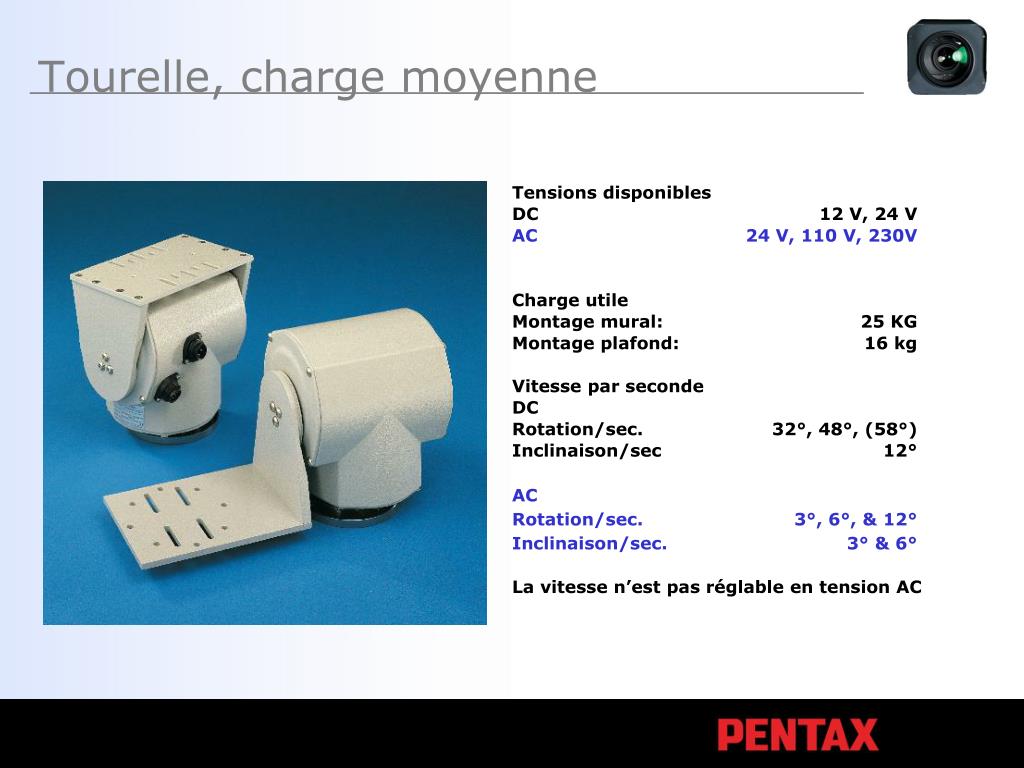 Tourelle, charge moyenne

Tensions disponibles
DC 12 V, 24 V
AC 24 V, 110 V, 230V

Charge utile
Montage mural: 25 KG
Montage plafond: 16 kg

Vitesse par seconde
DC
Rotation/sec. 32°, 48°, (58°)
Inclinaison/sec 12°

AC
Rotation/sec. 3°, 6°, & 12°
Inclinaison/sec. 3° & 6°

La vitesse n’est pas réglable en tension AC

PENTAX